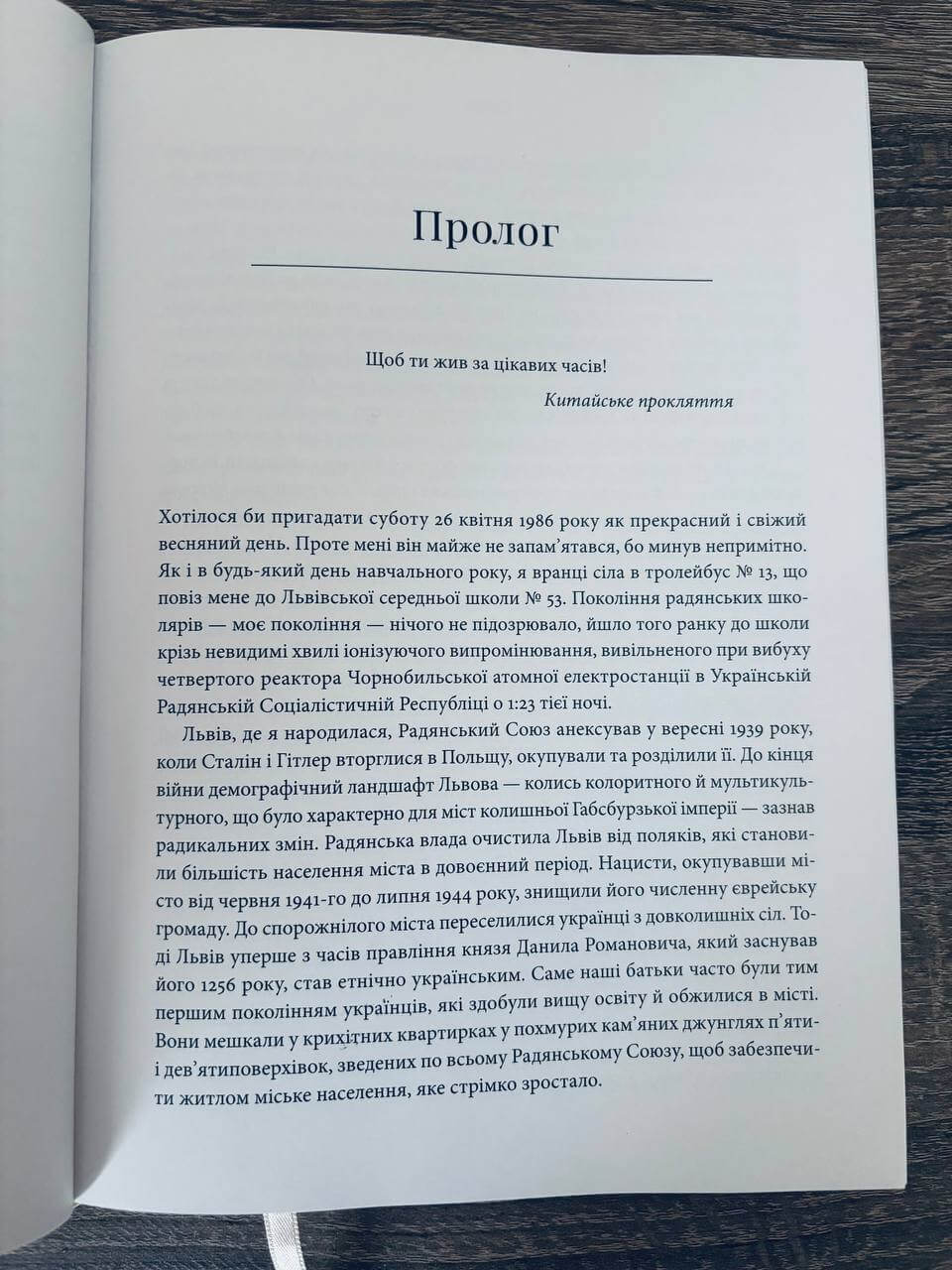 Пролог

Щоб ти жив за цікавих часів!

Китайське прокляття

Хотілося би пригадати суботу 26 квітня 1986 року як прекрасний і свіжий весняний день. Проте мені він майже не запам'ятався, бо минув непримітно. Як і в будь-який день навчального року, я вранці сіла в тролейбус № 13, що повіз мене до Львівської середньої школи № 53. Покоління радянських школярів — моє покоління — нічого не підозрювало, йшло того ранку до школи крізь невидимі хвилі іонізуючого випромінювання, вивільненого при вибуху четвертого реактора Чорнобильської атомної електростанції в Українській Радянській Соціалістичній Республіці о 1:23 тієї ночі.

Львів, де я народилася, Радянський Союз анексував у вересні 1939 року, коли Сталін і Гітлер вторглися в Польщу, окупували та розділили її. До кінця війни демографічний ландшафт Львова — колись колоритного й мультикультурного, що було характерно для міст колишньої Габсбурзької імперії — зазнав радикальних змін. Радянська влада очистила Львів від поляків, які становили більшість населення міста в довоєнний період. Нацисти, окупувавши місто від червня 1941-го до липня 1944 року, знищили його численну єврейську громаду. До спорожнілого міста переселилися українці з довколишніх сіл. Тоді Львів уперше з часів правління князя Данила Романовича, який заснував його 1256 року, став етнічно українським. Саме наші батьки часто були тим першим поколінням українців, які здобули вищу освіту й обжилися в місті. Вони мешкали у крихітних квартирках у похмурих кам'яних джунглях п'яти- і дев'ятиповерхівок, зведених по всьому Радянському Союзу, щоб забезпечити житлом міське населення, яке стрімко зростало.